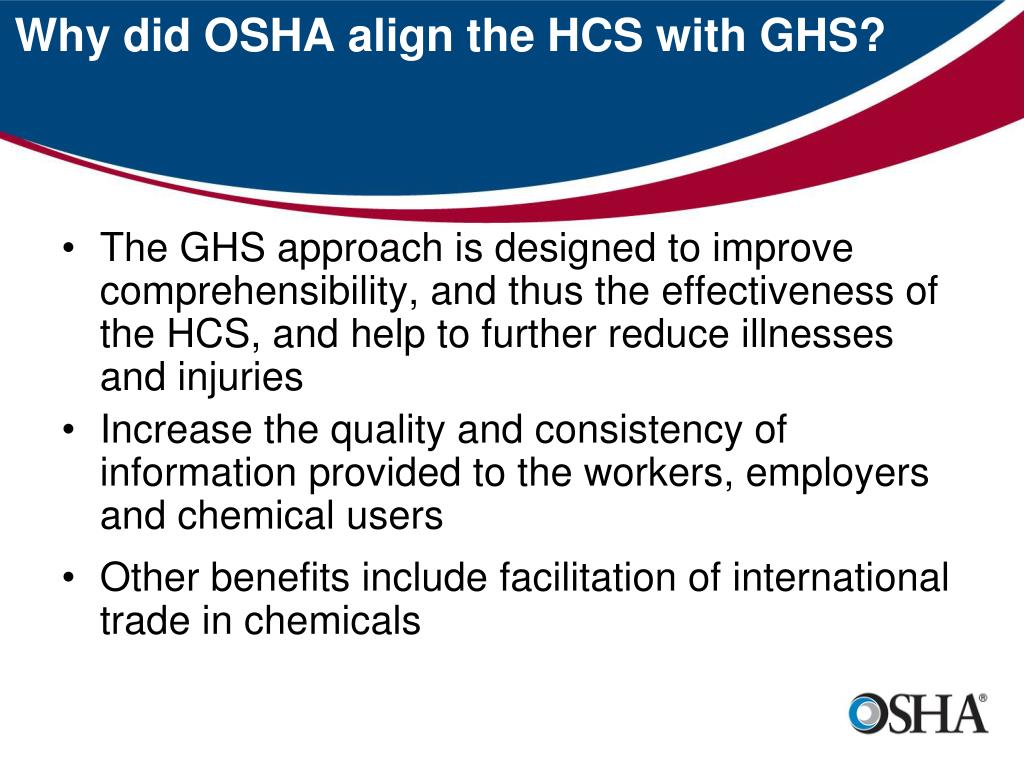 Why did OSHA align the HCS with GHS?

• The GHS approach is designed to improve comprehensibility, and thus the effectiveness of the HCS, and help to further reduce illnesses and injuries

• Increase the quality and consistency of information provided to the workers, employers and chemical users

• Other benefits include facilitation of international trade in chemicals

OSHA®